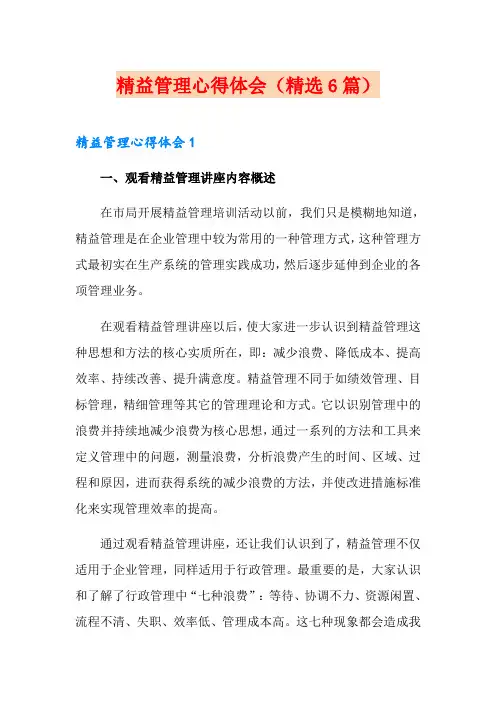 精益管理心得体会（精选6篇）

精益管理心得体会1

一、观看精益管理讲座内容概述

在市局开展精益管理培训活动以前，我们只是模糊地知道，精益管理是在企业管理中较为常用的一种管理方式，这种管理方式最初实在生产系统的管理实践成功，然后逐步延伸到企业的各项管理业务。

在观看精益管理讲座以后，使大家进一步认识到精益管理这种思想和方法的核心实质所在，即：减少浪费、降低成本、提高效率、持续改善、提升满意度。精益管理不同于如绩效管理、目标管理，精细管理等其它的管理理论和方式。它以识别管理中的浪费并持续地减少浪费为核心思想，通过一系列的方法和工具来定义管理中的问题，测量浪费，分析浪费产生的时间、区域、过程和原因，进而获得系统的减少浪费的方法，并使改进措施标准化来实现管理效率的提高。

通过观看精益管理讲座，还让我们认识到了，精益管理不仅适用于企业管理，同样适用于行政管理。最重要的是，大家认识和了解了行政管理中“七种浪费”：等待、协调不力、资源闲置、流程不清、失职、效率低、管理成本高。这七种现象都会造成我